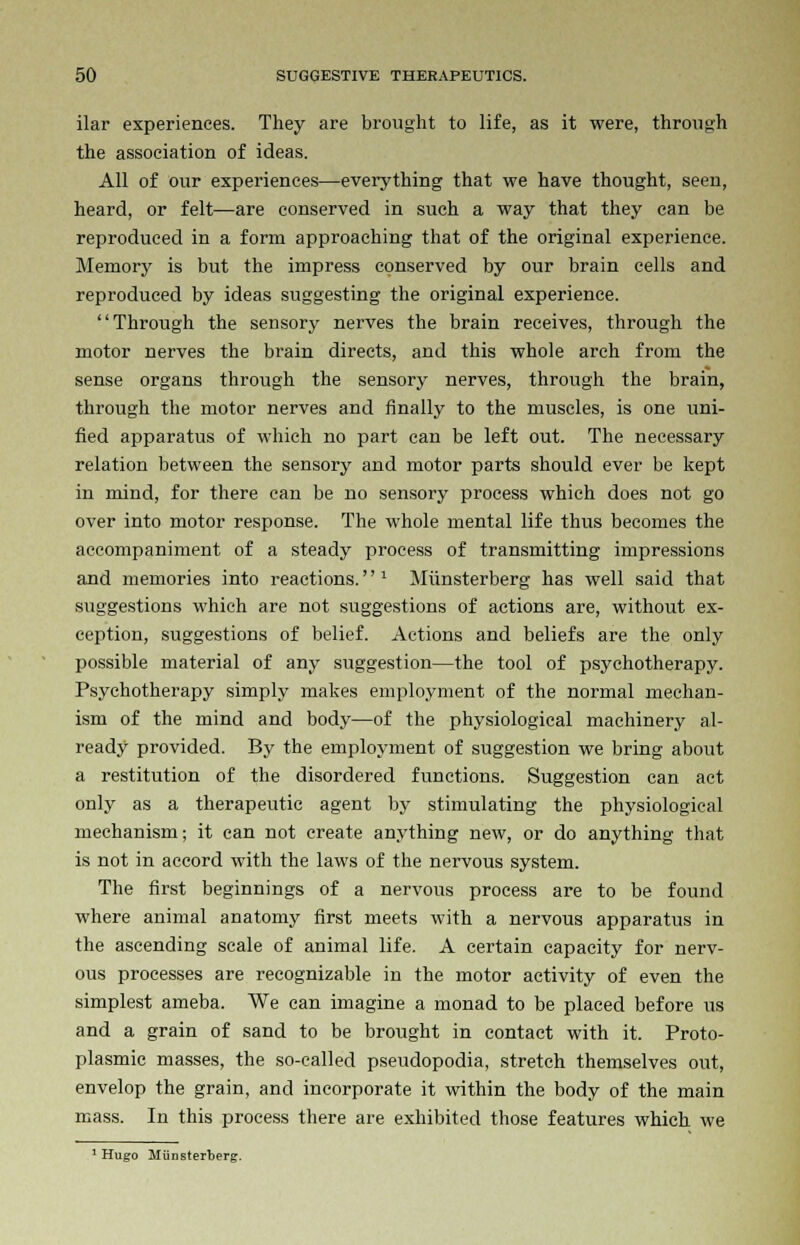 50 SUGGESTIVE THERAPEUTICS.

ilar experiences. They are brought to life, as it were, through the association of ideas.

All of our experiences—everything that we have thought, seen, heard, or felt—are conserved in such a way that they can be reproduced in a form approaching that of the original experience. Memory is but the impress conserved by our brain cells and reproduced by ideas suggesting the original experience.

"Through the sensory nerves the brain receives, through the motor nerves the brain directs, and this whole arch from the sense organs through the sensory nerves, through the brain, through the motor nerves and finally to the muscles, is one unified apparatus of which no part can be left out. The necessary relation between the sensory and motor parts should ever be kept in mind, for there can be no sensory process which does not go over into motor response. The whole mental life thus becomes the accompaniment of a steady process of transmitting impressions and memories into reactions."$^1$ Münsterberg has well said that suggestions which are not suggestions of actions are, without exception, suggestions of belief. Actions and beliefs are the only possible material of any suggestion—the tool of psychotherapy. Psychotherapy simply makes employment of the normal mechanism of the mind and body—of the physiological machinery already provided. By the employment of suggestion we bring about a restitution of the disordered functions. Suggestion can act only as a therapeutic agent by stimulating the physiological mechanism; it can not create anything new, or do anything that is not in accord with the laws of the nervous system.

The first beginnings of a nervous process are to be found where animal anatomy first meets with a nervous apparatus in the ascending scale of animal life. A certain capacity for nervous processes are recognizable in the motor activity of even the simplest ameba. We can imagine a monad to be placed before us and a grain of sand to be brought in contact with it. Protoplasmic masses, the so-called pseudopodia, stretch themselves out, envelop the grain, and incorporate it within the body of the main mass. In this process there are exhibited those features which we

$^1$ Hugo Münsterberg.